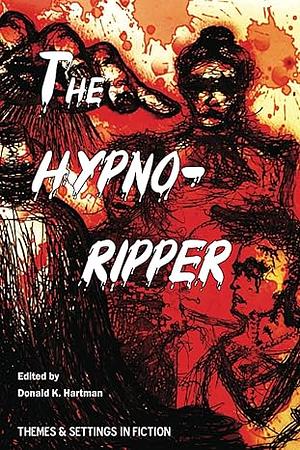 THE HYPNO-RIPPER

Edited by
Donald K. Hartman

THEMES & SETTINGS IN FICTION